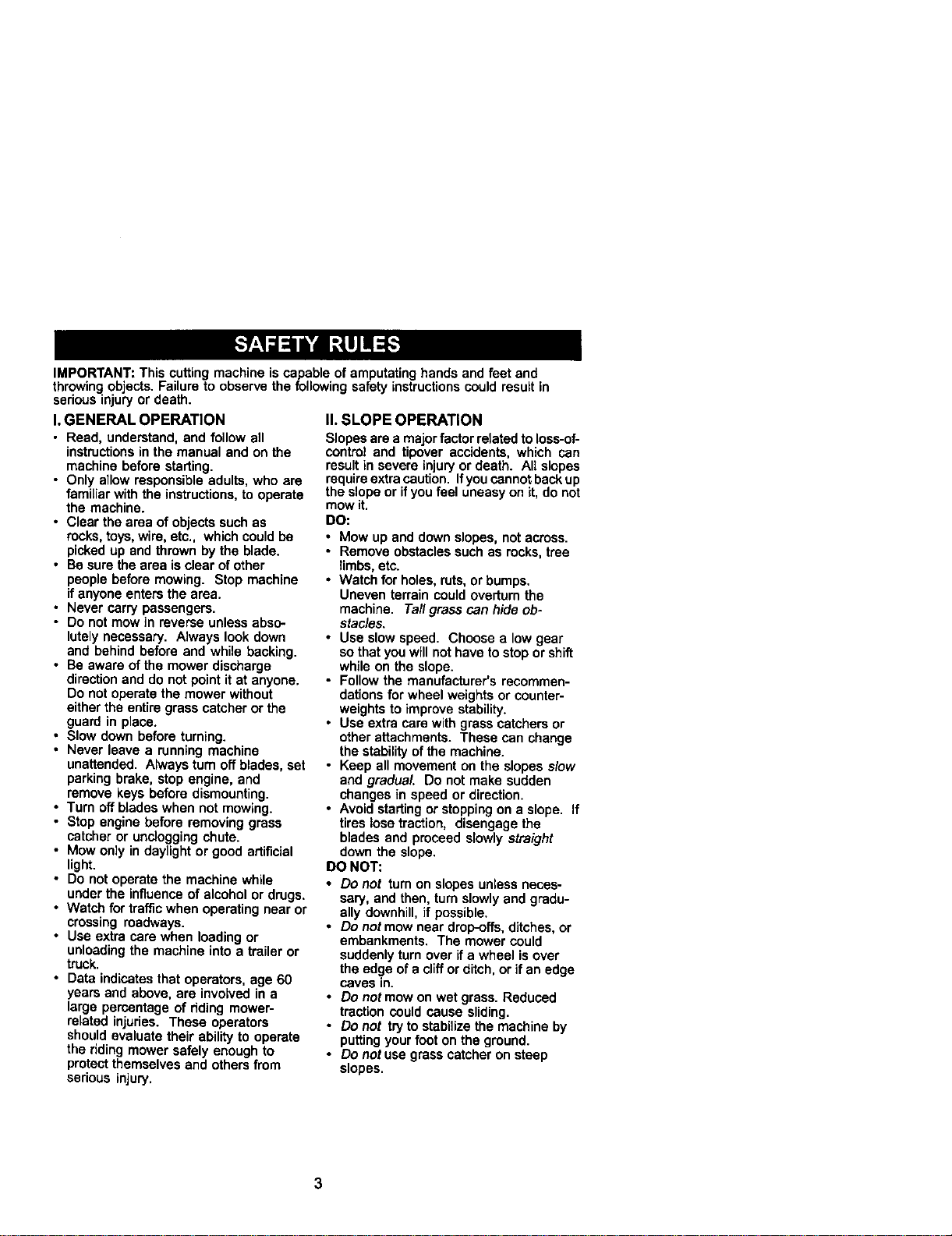 SAFETY RULES

IMPORTANT: This cutting machine is capable of amputating hands and feet and throwing objects. Failure to observe the following safety instructions could result in serious injury or death.

I. GENERAL OPERATION

• Read, understand, and follow all instructions in the manual and on the machine before starting.
• Only allow responsible adults, who are familiar with the instructions, to operate the machine.
• Clear the area of objects such as rocks, toys, wire, etc., which could be picked up and thrown by the blade.
• Be sure the area is clear of other people before mowing. Stop machine if anyone enters the area.
• Never carry passengers.
• Do not mow in reverse unless absolutely necessary. Always look down and behind before and while backing.
• Be aware of the mower discharge direction and do not point it at anyone. Do not operate the mower without either the entire grass catcher or the guard in place.
• Slow down before turning.
• Never leave a running machine unattended. Always turn off blades, set parking brake, stop engine, and remove keys before dismounting.
• Turn off blades when not mowing.
• Stop engine before removing grass catcher or unclogging chute.
• Mow only in daylight or good artificial light.
• Do not operate the machine while under the influence of alcohol or drugs.
• Watch for traffic when operating near or crossing roadways.
• Use extra care when loading or unloading the machine into a trailer or truck.
• Data indicates that operators, age 60 years and above, are involved in a large percentage of riding mower-related injuries. These operators should evaluate their ability to operate the riding mower safely enough to protect themselves and others from serious injury.

II. SLOPE OPERATION

Slopes are a major factor related to loss-of-control and tipover accidents, which can result in severe injury or death. All slopes require extra caution. If you cannot back up the slope or if you feel uneasy on it, do not mow it.

DO:

• Mow up and down slopes, not across.
• Remove obstacles such as rocks, tree limbs, etc.
• Watch for holes, ruts, or bumps. Uneven terrain could overturn the machine. Tall grass can hide obstacles.
• Use slow speed. Choose a low gear so that you will not have to stop or shift while on the slope.
• Follow the manufacturer's recommendations for wheel weights or counterweights to improve stability.
• Use extra care with grass catchers or other attachments. These can change the stability of the machine.
• Keep all movement on the slopes slow and gradual. Do not make sudden changes in speed or direction.
• Avoid starting or stopping on a slope. If tires lose traction, disengage the blades and proceed slowly straight down the slope.

DO NOT:

• Do not turn on slopes unless necessary, and then, turn slowly and gradually downhill, if possible.
• Do not mow near drop-offs, ditches, or embankments. The mower could suddenly turn over if a wheel is over the edge of a cliff or ditch, or if an edge caves in.
• Do not mow on wet grass. Reduced traction could cause sliding.
• Do not try to stabilize the machine by putting your foot on the ground.
• Do not use grass catcher on steep slopes.

3